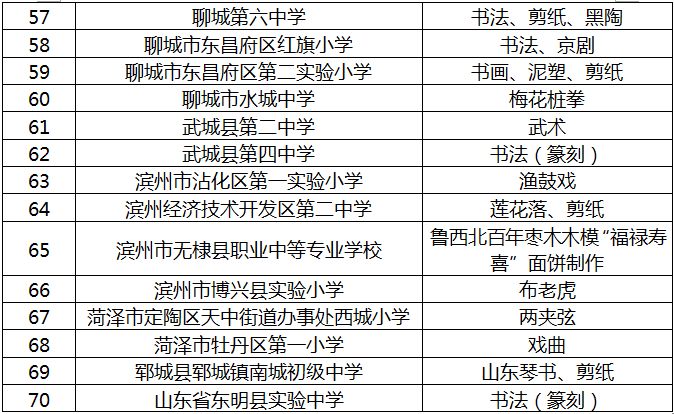 | 57 | 聊城第六中学 | 书法、剪纸、黑陶 |
|---|---|---|
| 58 | 聊城市东昌府区红旗小学 | 书法、京剧 |
| 59 | 聊城市东昌府区第二实验小学 | 书画、泥塑、剪纸 |
| 60 | 聊城市水城中学 | 梅花桩拳 |
| 61 | 武城县第二中学 | 武术 |
| 62 | 武城县第四中学 | 书法（篆刻） |
| 63 | 滨州市沾化区第一实验小学 | 渔鼓戏 |
| 64 | 滨州经济技术开发区第二中学 | 莲花落、剪纸 |
| 65 | 滨州市无棣县职业中等专业学校 | 鲁西北百年枣木木模“福禄寿喜”面饼制作 |
| 66 | 滨州市博兴县实验小学 | 布老虎 |
| 67 | 菏泽市定陶区天中街道办事处西城小学 | 两夹弦 |
| 68 | 菏泽市牡丹区第一小学 | 戏曲 |
| 69 | 郓城县郓城镇南城初级中学 | 山东琴书、剪纸 |
| 70 | 山东省东明县实验中学 | 书法（篆刻） |